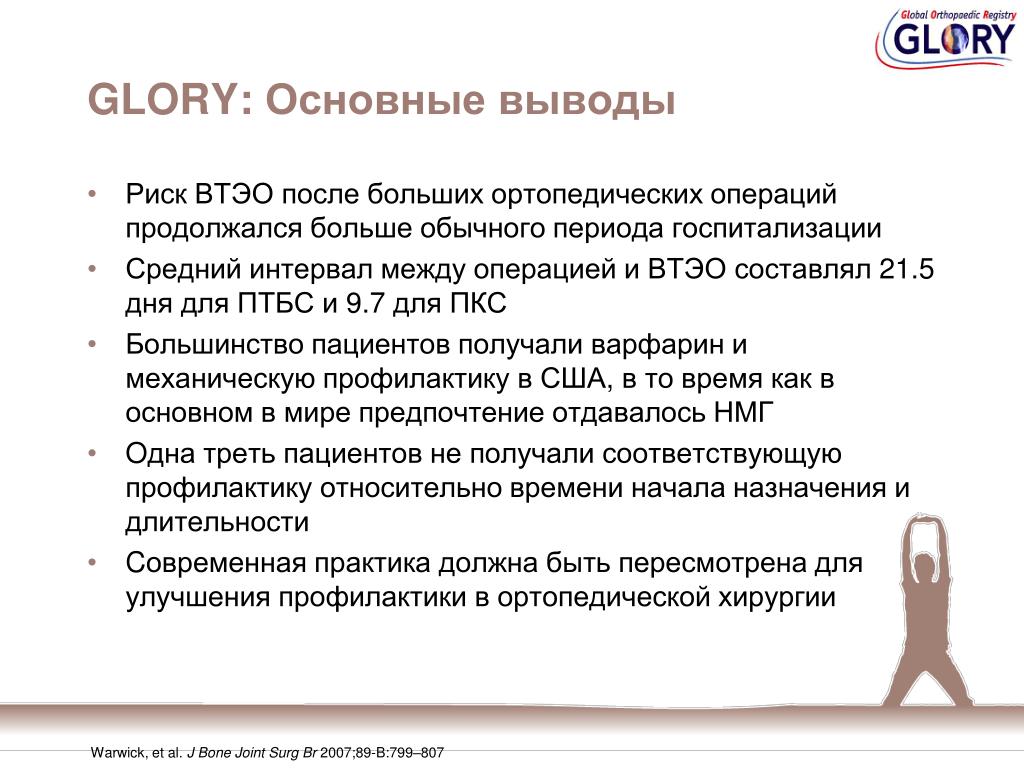 Global Orthopaedic Registry
GLORY

GLORY: Основные выводы

• Риск ВТЭО после больших ортопедических операций продолжался больше обычного периода госпитализации
• Средний интервал между операцией и ВТЭО составлял 21.5 дня для ПТБС и 9.7 для ПКС
• Большинство пациентов получали варфарин и механическую профилактику в США, в то время как в основном в мире предпочтение отдавалось НМГ
• Одна треть пациентов не получали соответствующую профилактику относительно времени начала назначения и длительности
• Современная практика должна быть пересмотрена для улучшения профилактики в ортопедической хирургии

Warwick, et al. J Bone Joint Surg Br 2007;89-B:799–807